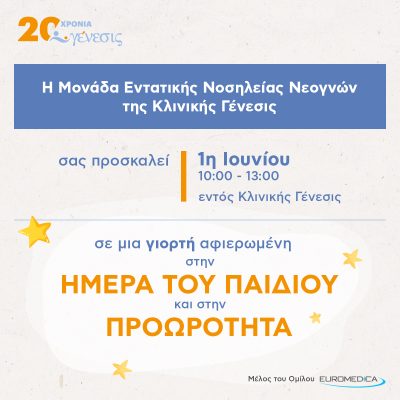 20 ΧΡΟΝΙΑ γένεσις

Η Μονάδα Εντατικής Νοσηλείας Νεογνών της Κλινικής Γένεσις

σας προσκαλεί

1η Ιουνίου
10:00 - 13:00
εντός Κλινικής Γένεσις

σε μια γιορτή αφιερωμένη στην
ΗΜΕΡΑ ΤΟΥ ΠΑΙΔΙΟΥ
και στην
ΠΡΟΩΡΟΤΗΤΑ

Μέλος του Ομίλου EUROMEDICA